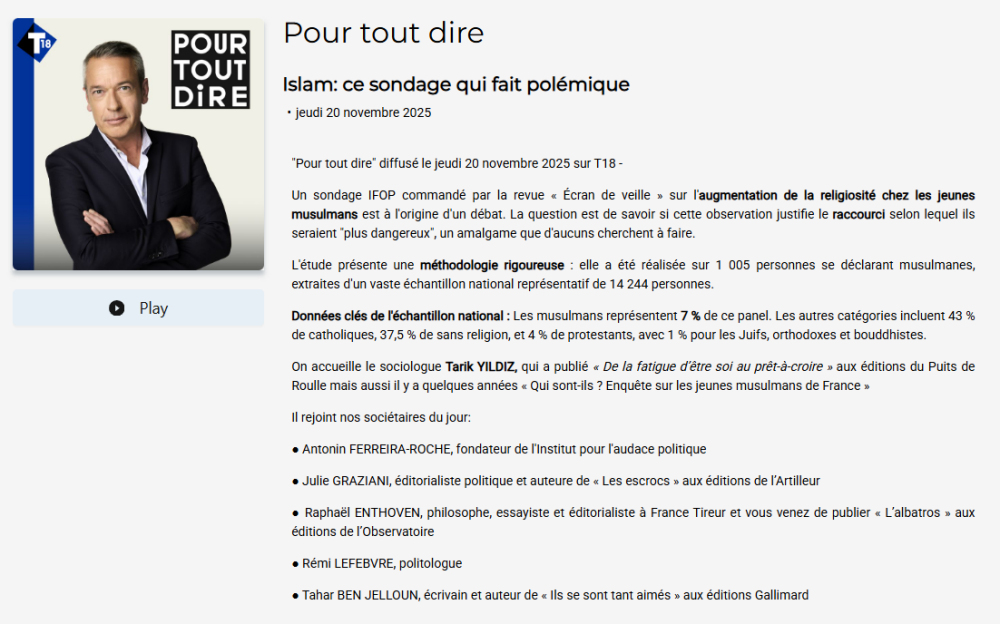 T18

POUR TOUT DiRE

Play

Pour tout dire

Islam: ce sondage qui fait polémique

• jeudi 20 novembre 2025

"Pour tout dire" diffusé le jeudi 20 novembre 2025 sur T18 -

Un sondage IFOP commandé par la revue « Écran de veille » sur l'augmentation de la religiosité chez les jeunes musulmans est à l'origine d'un débat. La question est de savoir si cette observation justifie le raccourci selon lequel ils seraient "plus dangereux", un amalgame que d'aucuns cherchent à faire.

L'étude présente une méthodologie rigoureuse : elle a été réalisée sur 1 005 personnes se déclarant musulmanes, extraites d'un vaste échantillon national représentatif de 14 244 personnes.

Données clés de l'échantillon national : Les musulmans représentent 7 % de ce panel. Les autres catégories incluent 43 % de catholiques, 37,5 % de sans religion, et 4 % de protestants, avec 1 % pour les Juifs, orthodoxes et bouddhistes.

On accueille le sociologue Tarik YILDIZ, qui a publié « De la fatigue d'être soi au prêt-à-croire » aux éditions du Puits de Roulle mais aussi il y a quelques années « Qui sont-ils ? Enquête sur les jeunes musulmans de France »

Il rejoint nos sociétaires du jour:

● Antonin FERREIRA-ROCHE, fondateur de l'Institut pour l'audace politique

● Julie GRAZIANI, éditorialiste politique et auteure de « Les escrocs » aux éditions de l'Artilleur

● Raphaël ENTHOVEN, philosophe, essayiste et éditorialiste à France Tireur et vous venez de publier « L'albatros » aux éditions de l'Observatoire

● Rémi LEFEBVRE, politologue

● Tahar BEN JELLOUN, écrivain et auteur de « Ils se sont tant aimés » aux éditions Gallimard